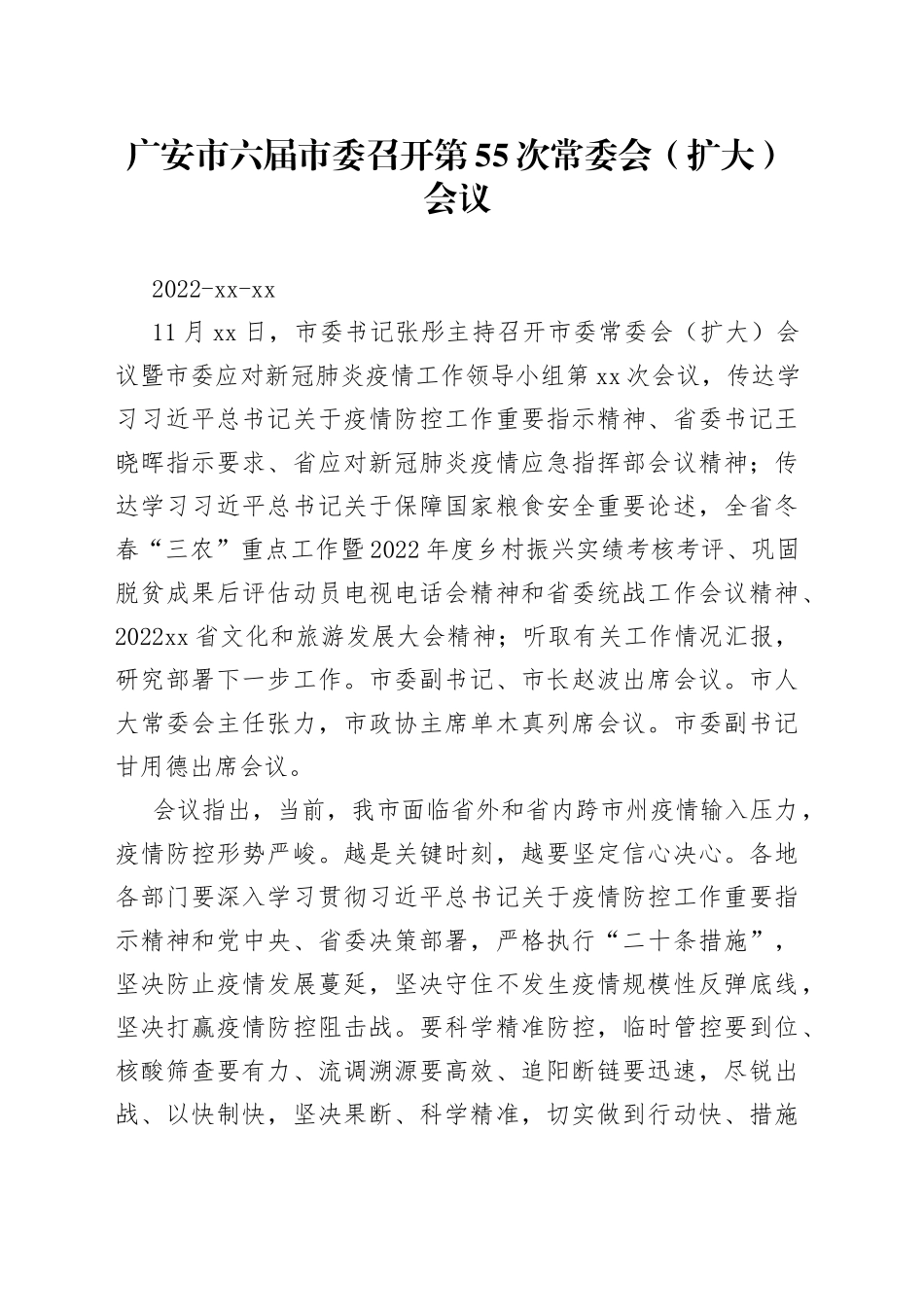 广安市六届市委召开第55次常委会（扩大）会议

2022-xx-xx

11月xx日，市委书记张彤主持召开市委常委会（扩大）会议暨市委应对新冠肺炎疫情工作领导小组第xx次会议，传达学习习近平总书记关于疫情防控工作重要指示精神、省委书记王晓晖指示要求、省应对新冠肺炎疫情应急指挥部会议精神；传达学习习近平总书记关于保障国家粮食安全重要论述，全省冬春“三农”重点工作暨2022年度乡村振兴实绩考核考评、巩固脱贫成果后评估动员电视电话会精神和省委统战工作会议精神、2022xx省文化和旅游发展大会精神；听取有关工作情况汇报，研究部署下一步工作。市委副书记、市长赵波出席会议。市人大常委会主任张力，市政协主席单木真列席会议。市委副书记甘用德出席会议。

会议指出，当前，我市面临省外和省内跨市州疫情输入压力，疫情防控形势严峻。越是关键时刻，越要坚定信心决心。各地各部门要深入学习贯彻习近平总书记关于疫情防控工作重要指示精神和党中央、省委决策部署，严格执行“二十条措施”，坚决防止疫情发展蔓延，坚决守住不发生疫情规模性反弹底线，坚决打赢疫情防控阻击战。要科学精准防控，临时管控要到位、核酸筛查要有力、流调溯源要高效、追阳断链要迅速，尽锐出战、以快制快，坚决果断、科学精准，切实做到行动快、措施